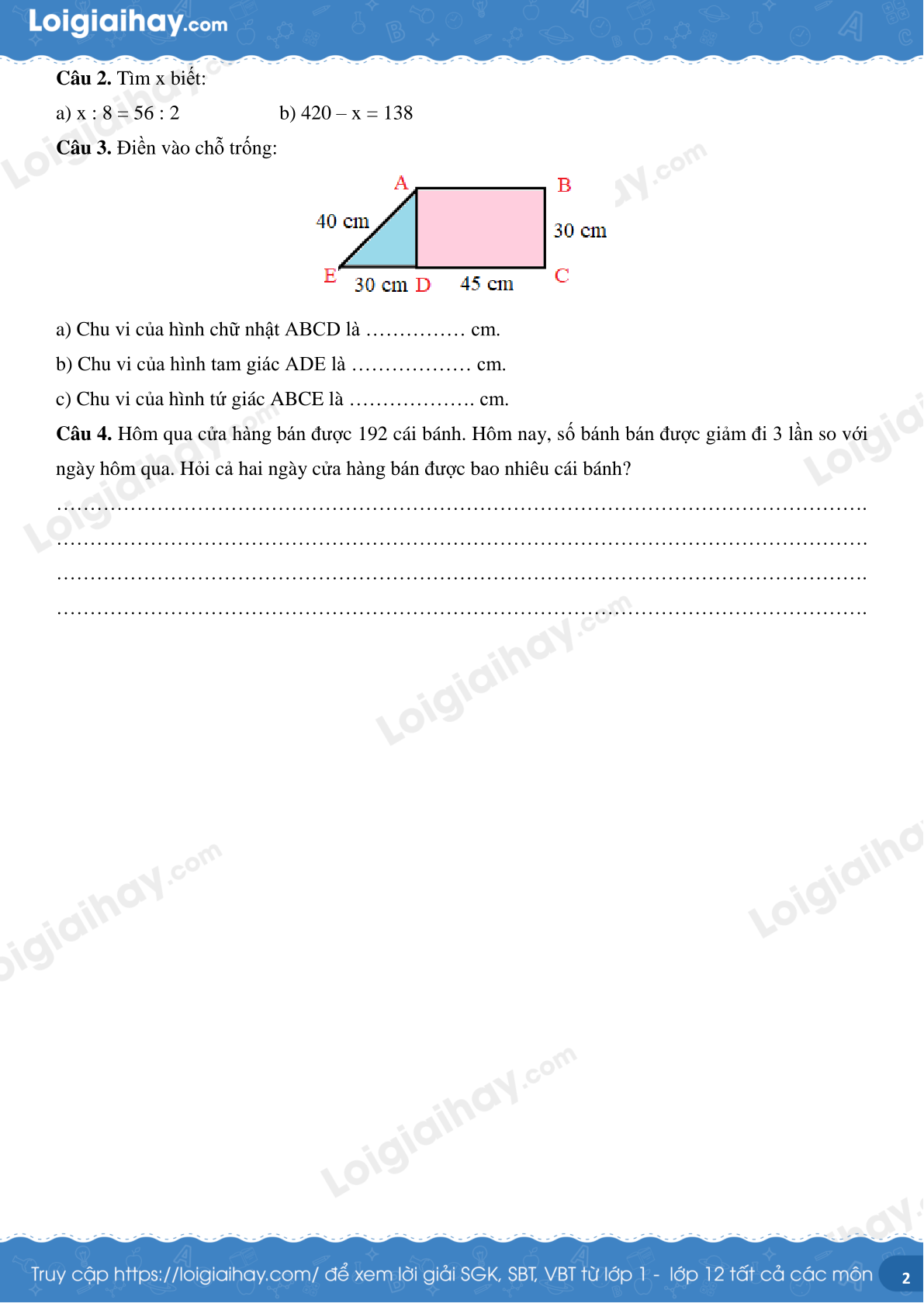 Loigiaihay.com

Câu 2. Tìm x biết:

a) x : 8 = 56 : 2 b) 420 – x = 138

Câu 3. Điền vào chỗ trống:

A
B
40 cm
30 cm
E
30 cm
D
45 cm
C

a) Chu vi của hình chữ nhật ABCD là ____ cm.

b) Chu vi của hình tam giác ADE là ____ cm.

c) Chu vi của hình tứ giác ABCE là ____ cm.

Câu 4. Hôm qua cửa hàng bán được 192 cái bánh. Hôm nay, số bánh bán được giảm đi 3 lần so với ngày hôm qua. Hỏi cả hai ngày cửa hàng bán được bao nhiêu cái bánh?

____

____

____

____

Truy cập https://loigiaihay.com/ để xem lời giải SGK, SBT, VBT từ lớp 1 - lớp 12 tất cả các môn 2

Loigiaihay.com